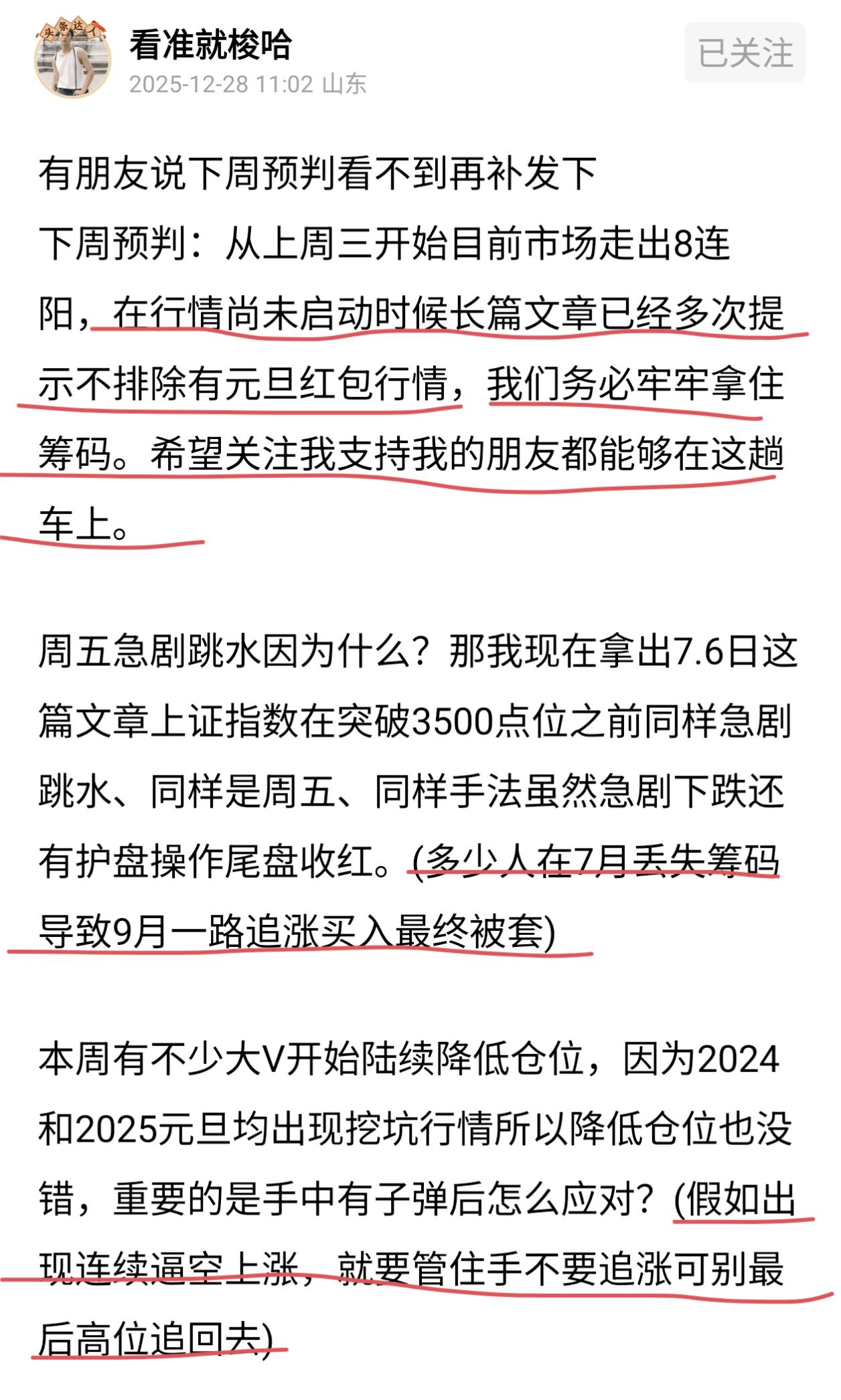 头条达人

看准就梭哈
2025-12-28 11:02 山东

已关注

有朋友说下周预判看不到再补发下
下周预判：从上周三开始目前市场走出8连阳，在行情尚未启动时候长篇文章已经多次提示不排除有元旦红包行情，我们务必牢牢拿住筹码。希望关注我支持我的朋友都能够在这趟车上。

周五急剧跳水因为什么？那我现在拿出7.6日这篇文章上证指数在突破3500点位之前同样急剧跳水、同样是周五、同样手法虽然急剧下跌还有护盘操作尾盘收红。(多少人在7月丢失筹码导致9月一路追涨买入最终被套)

本周有不少大V开始陆续降低仓位，因为2024和2025元旦均出现挖坑行情所以降低仓位也没错，重要的是手中有子弹后怎么应对？(假如出现连续逼空上涨，就要管住手不要追涨可别最后高位追回去)